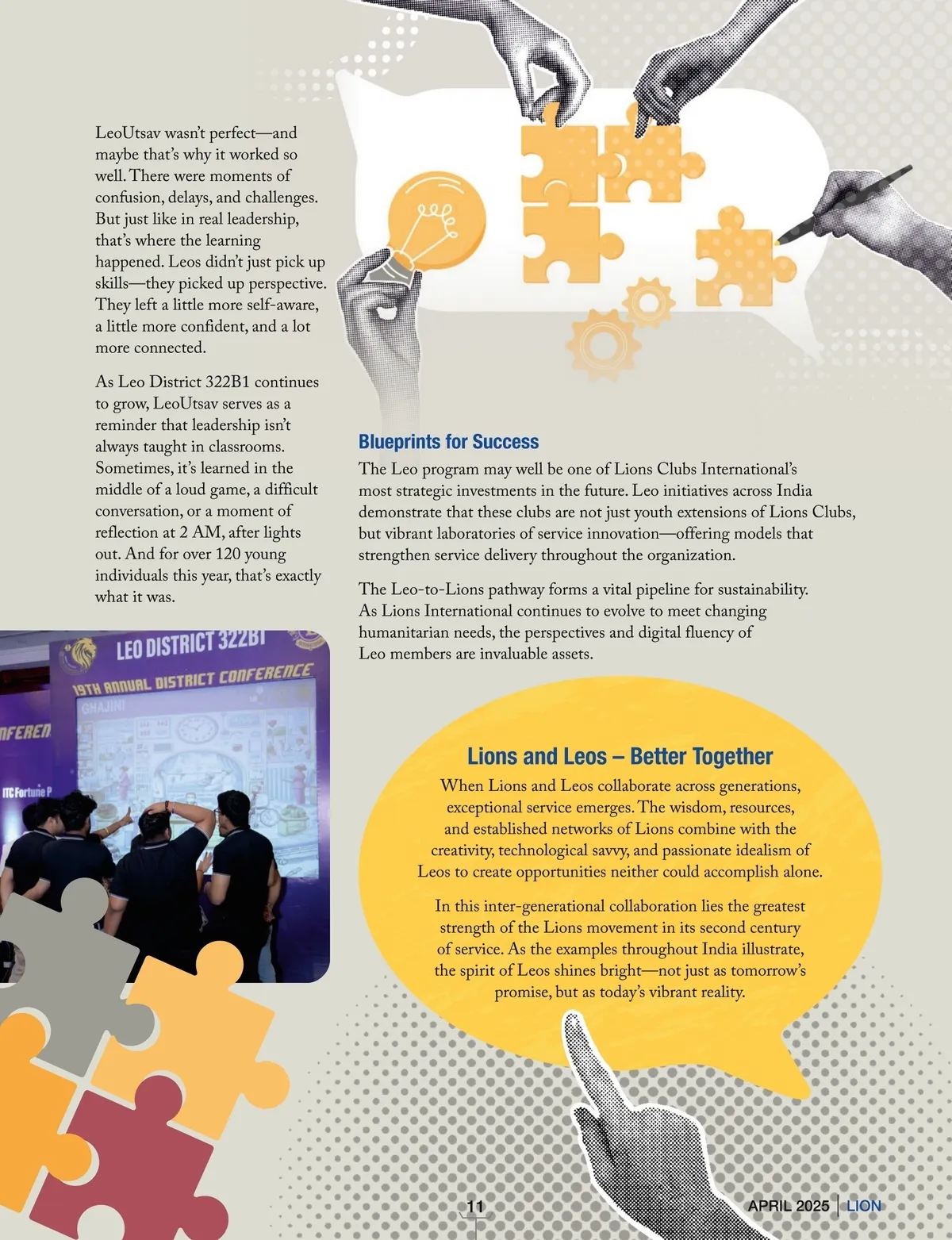 LeoUtsav wasn't perfect—and maybe that's why it worked so well. There were moments of confusion, delays, and challenges. But just like in real leadership, that's where the learning happened. Leos didn't just pick up skills—they picked up perspective. They left a little more self-aware, a little more confident, and a lot more connected.

As Leo District 322B1 continues to grow, LeoUtsav serves as a reminder that leadership isn't always taught in classrooms. Sometimes, it's learned in the middle of a loud game, a difficult conversation, or a moment of reflection at 2 AM, after lights out. And for over 120 young individuals this year, that's exactly what it was.

LEO DISTRICT 322B1
19TH ANNUAL DISTRICT CONFERENCE
GHAJINI
NFEREN
ITC Fortune P

Blueprints for Success

The Leo program may well be one of Lions Clubs International's most strategic investments in the future. Leo initiatives across India demonstrate that these clubs are not just youth extensions of Lions Clubs, but vibrant laboratories of service innovation—offering models that strengthen service delivery throughout the organization.

The Leo-to-Lions pathway forms a vital pipeline for sustainability. As Lions International continues to evolve to meet changing humanitarian needs, the perspectives and digital fluency of Leo members are invaluable assets.

Lions and Leos – Better Together

When Lions and Leos collaborate across generations, exceptional service emerges. The wisdom, resources, and established networks of Lions combine with the creativity, technological savvy, and passionate idealism of Leos to create opportunities neither could accomplish alone.

In this inter-generational collaboration lies the greatest strength of the Lions movement in its second century of service. As the examples throughout India illustrate, the spirit of Leos shines bright—not just as tomorrow's promise, but as today's vibrant reality.

11

APRIL 2025 | LION